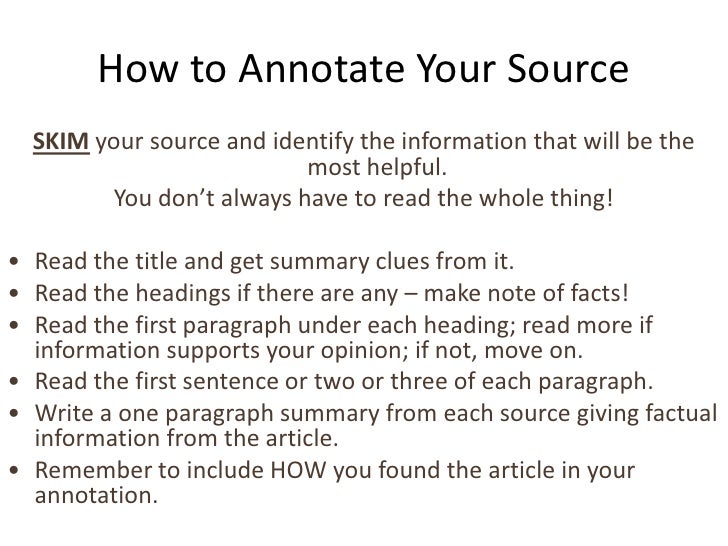 How to Annotate Your Source

SKIM your source and identify the information that will be the most helpful.
You don't always have to read the whole thing!

• Read the title and get summary clues from it.
• Read the headings if there are any – make note of facts!
• Read the first paragraph under each heading; read more if information supports your opinion; if not, move on.
• Read the first sentence or two or three of each paragraph.
• Write a one paragraph summary from each source giving factual information from the article.
• Remember to include HOW you found the article in your annotation.